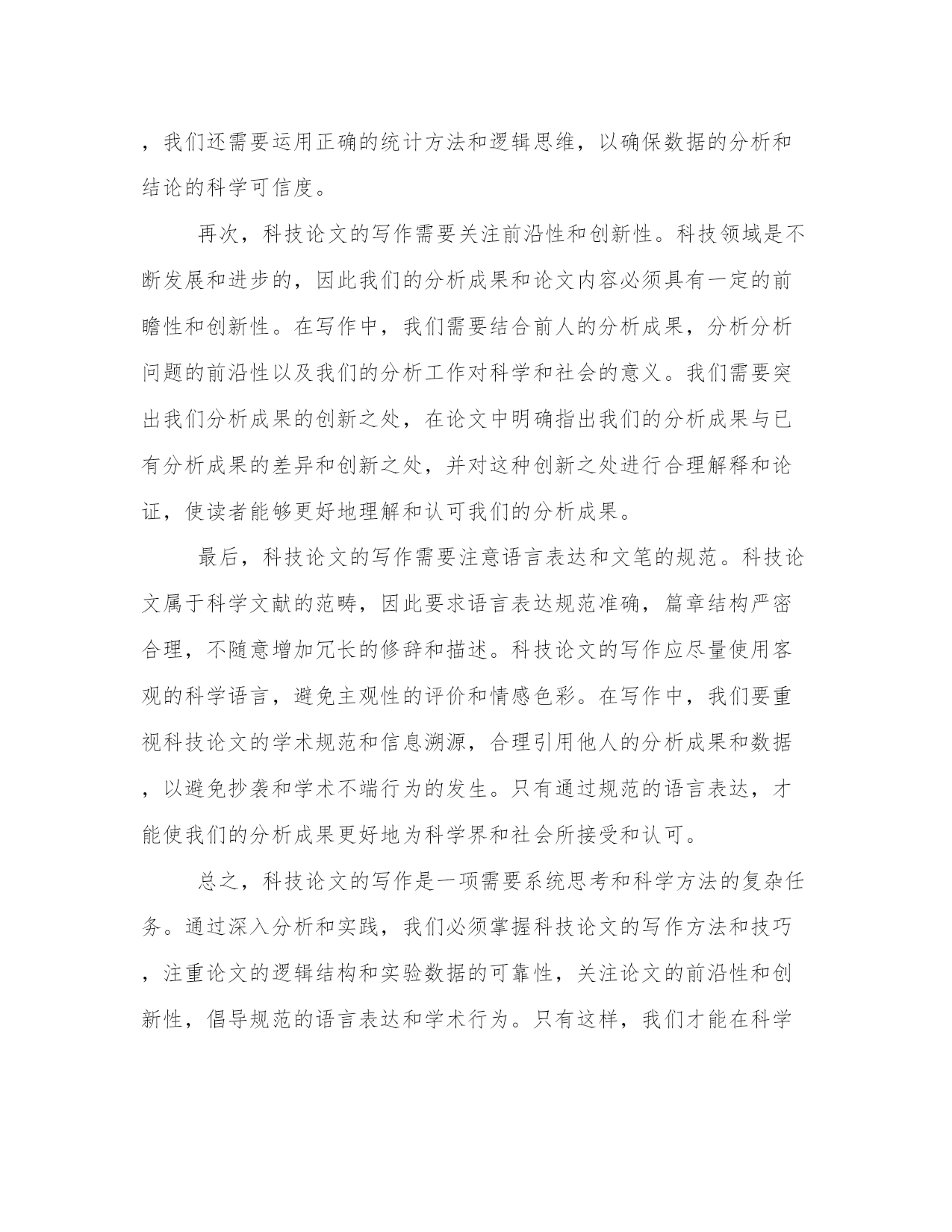 ，我们还需要运用正确的统计方法和逻辑思维，以确保数据的分析和结论的科学可信度。

再次，科技论文的写作需要关注前沿性和创新性。科技领域是不断发展和进步的，因此我们的分析成果和论文内容必须具有一定的前瞻性和创新性。在写作中，我们需要结合前人的分析成果，分析分析问题的前沿性以及我们的分析工作对科学和社会的意义。我们需要突出我们分析成果的创新之处，在论文中明确指出我们的分析成果与已有分析成果的差异和创新之处，并对这种创新之处进行合理解释和论证，使读者能够更好地理解和认可我们的分析成果。

最后，科技论文的写作需要注意语言表达和文笔的规范。科技论文属于科学文献的范畴，因此要求语言表达规范准确，篇章结构严密合理，不随意增加冗长的修辞和描述。科技论文的写作应尽量使用客观的科学语言，避免主观性的评价和情感色彩。在写作中，我们要重视科技论文的学术规范和信息溯源，合理引用他人的分析成果和数据，以避免抄袭和学术不端行为的发生。只有通过规范的语言表达，才能使我们的分析成果更好地为科学界和社会所接受和认可。

总之，科技论文的写作是一项需要系统思考和科学方法的复杂任务。通过深入分析和实践，我们必须掌握科技论文的写作方法和技巧，注重论文的逻辑结构和实验数据的可靠性，关注论文的前沿性和创新性，倡导规范的语言表达和学术行为。只有这样，我们才能在科学